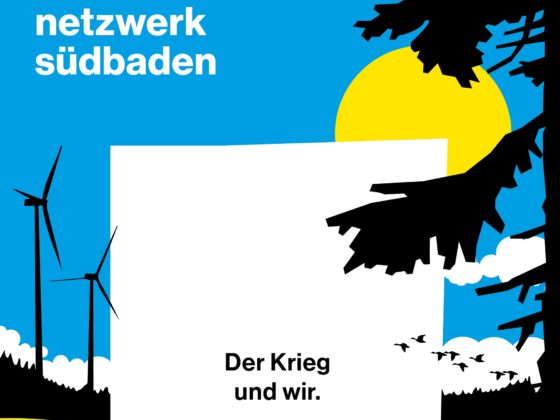 netzwerk südbaden

Der Krieg und wir.